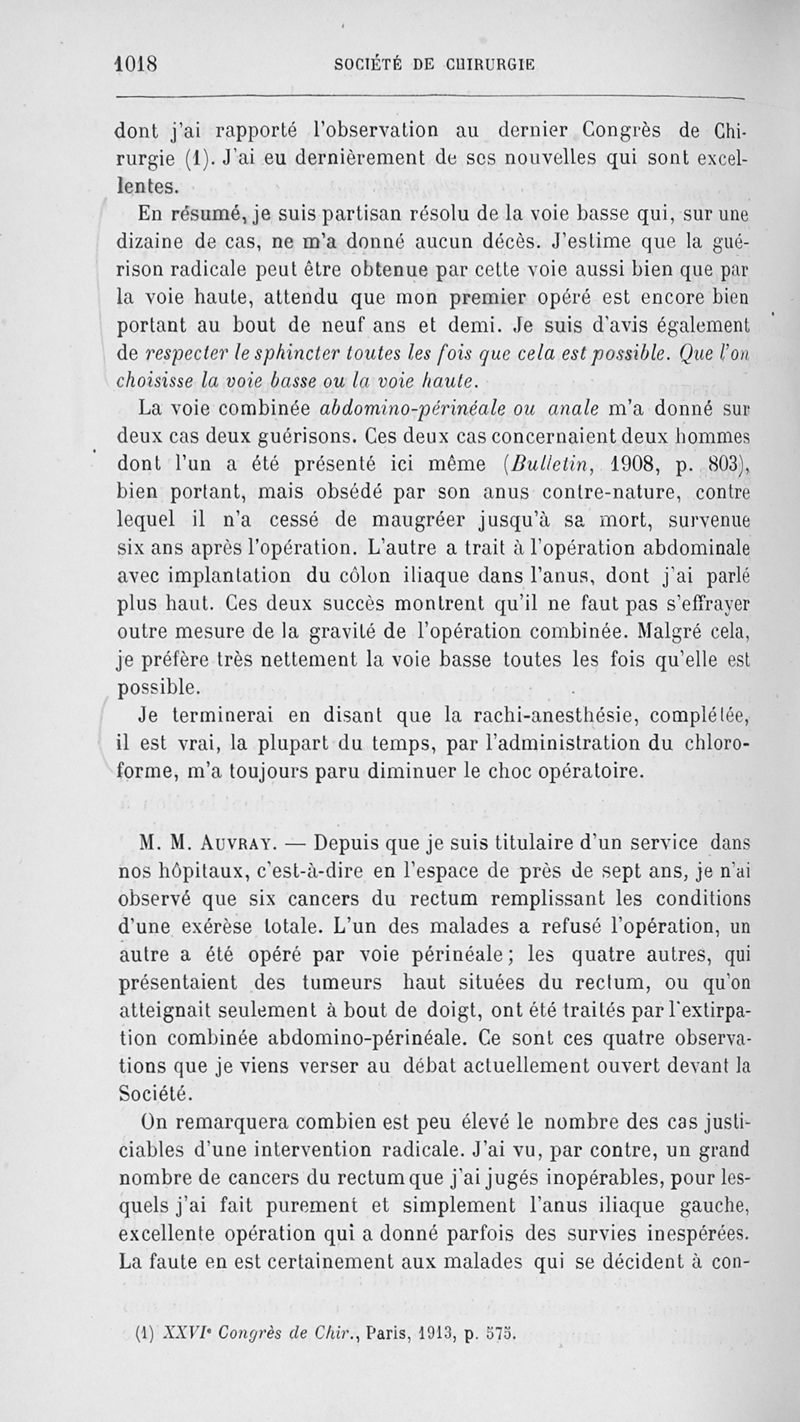 1018 SOCIÉTÉ DE CHIRURGIE

dont j'ai rapporté l'observation au dernier Congrès de Chirurgie (1). J'ai eu dernièrement de ses nouvelles qui sont excellentes.

En résumé, je suis partisan résolu de la voie basse qui, sur une dizaine de cas, ne m'a donné aucun décès. J'estime que la guérison radicale peut être obtenue par cette voie aussi bien que par la voie haute, attendu que mon premier opéré est encore bien portant au bout de neuf ans et demi. Je suis d'avis également de respecter le sphincter toutes les fois que cela est possible. Que l'on choisisse la voie basse ou la voie haute.

La voie combinée abdomino-périnéale ou anale m'a donné sur deux cas deux guérisons. Ces deux cas concernaient deux hommes dont l'un a été présenté ici même (Bulletin, 1908, p. 803), bien portant, mais obsédé par son anus contre-nature, contre lequel il n'a cessé de maugréer jusqu'à sa mort, survenue six ans après l'opération. L'autre a trait à l'opération abdominale avec implantation du côlon iliaque dans l'anus, dont j'ai parlé plus haut. Ces deux succès montrent qu'il ne faut pas s'effrayer outre mesure de la gravité de l'opération combinée. Malgré cela, je préfère très nettement la voie basse toutes les fois qu'elle est possible.

Je terminerai en disant que la rachi-anesthésie, complétée, il est vrai, la plupart du temps, par l'administration du chloroforme, m'a toujours paru diminuer le choc opératoire.

M. M. Auvray. — Depuis que je suis titulaire d'un service dans nos hôpitaux, c'est-à-dire en l'espace de près de sept ans, je n'ai observé que six cancers du rectum remplissant les conditions d'une exérèse totale. L'un des malades a refusé l'opération, un autre a été opéré par voie périnéale; les quatre autres, qui présentaient des tumeurs haut situées du rectum, ou qu'on atteignait seulement à bout de doigt, ont été traités par l'extirpation combinée abdomino-périnéale. Ce sont ces quatre observations que je viens verser au débat actuellement ouvert devant la Société.

On remarquera combien est peu élevé le nombre des cas justiciables d'une intervention radicale. J'ai vu, par contre, un grand nombre de cancers du rectum que j'ai jugés inopérables, pour lesquels j'ai fait purement et simplement l'anus iliaque gauche, excellente opération qui a donné parfois des survies inespérées. La faute en est certainement aux malades qui se décident à con-

(1) XXVIe Congrès de Chir., Paris, 1913, p. 575.